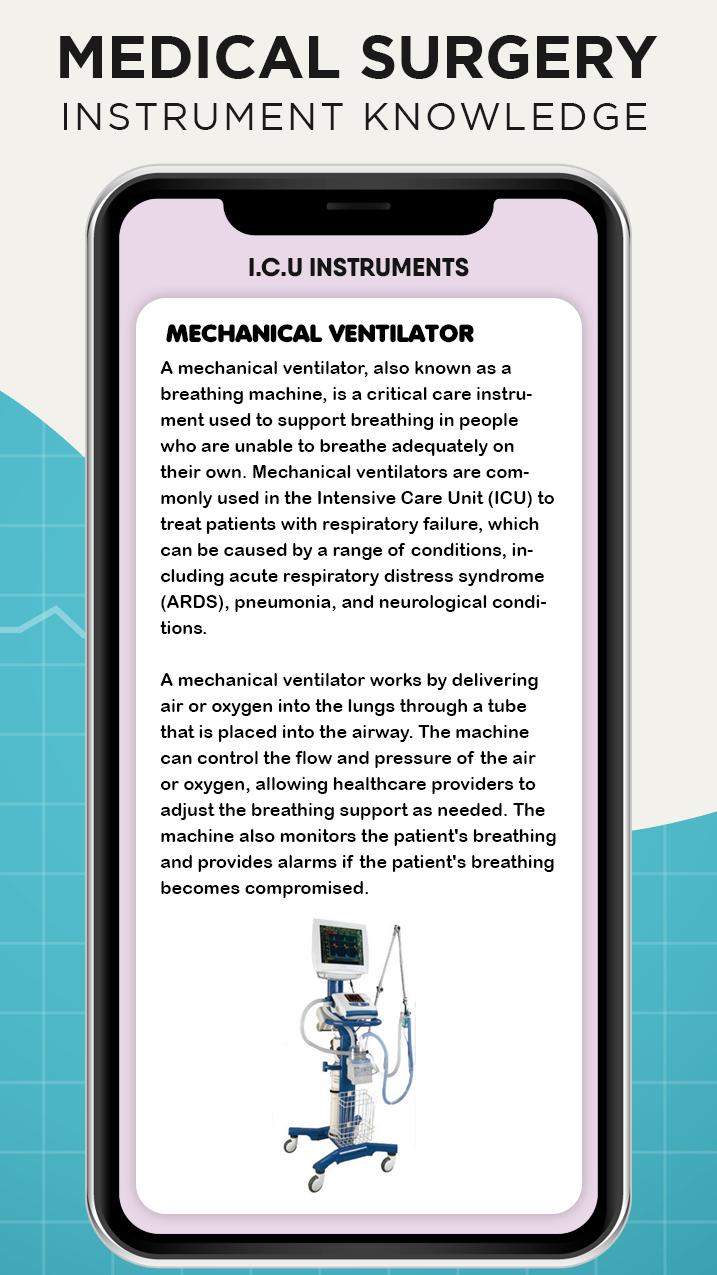 MEDICAL SURGERY
INSTRUMENT KNOWLEDGE

I.C.U INSTRUMENTS

MECHANICAL VENTILATOR

A mechanical ventilator, also known as a breathing machine, is a critical care instrument used to support breathing in people who are unable to breathe adequately on their own. Mechanical ventilators are commonly used in the Intensive Care Unit (ICU) to treat patients with respiratory failure, which can be caused by a range of conditions, including acute respiratory distress syndrome (ARDS), pneumonia, and neurological conditions.

A mechanical ventilator works by delivering air or oxygen into the lungs through a tube that is placed into the airway. The machine can control the flow and pressure of the air or oxygen, allowing healthcare providers to adjust the breathing support as needed. The machine also monitors the patient's breathing and provides alarms if the patient's breathing becomes compromised.